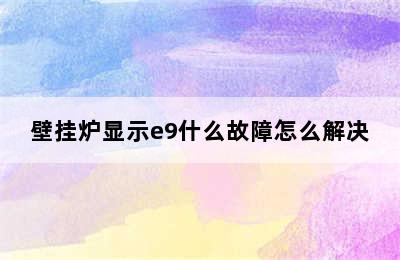 壁挂炉显示e9什么故障怎么解决